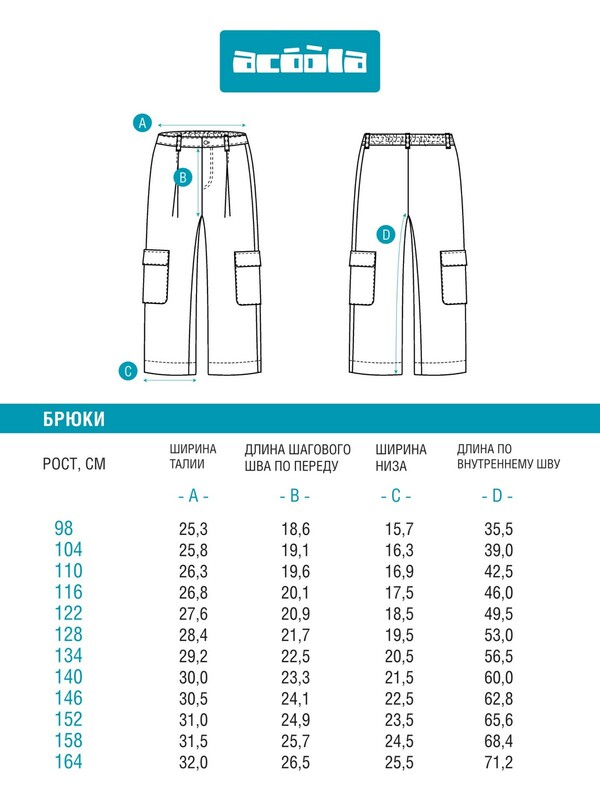 acoola

A

B

C

D

БРЮКИ

| РОСТ, СМ | ШИРИНА ТАЛИИ | ДЛИНА ШАГОВОГО ШВА ПО ПЕРЕДУ | ШИРИНА НИЗА | ДЛИНА ПО ВНУТРЕННЕМУ ШВУ |
|---|---|---|---|---|
| | - A - | - B - | - C - | - D - |
| 98 | 25,3 | 18,6 | 15,7 | 35,5 |
| 104 | 25,8 | 19,1 | 16,3 | 39,0 |
| 110 | 26,3 | 19,6 | 16,9 | 42,5 |
| 116 | 26,8 | 20,1 | 17,5 | 46,0 |
| 122 | 27,6 | 20,9 | 18,5 | 49,5 |
| 128 | 28,4 | 21,7 | 19,5 | 53,0 |
| 134 | 29,2 | 22,5 | 20,5 | 56,5 |
| 140 | 30,0 | 23,3 | 21,5 | 60,0 |
| 146 | 30,5 | 24,1 | 22,5 | 62,8 |
| 152 | 31,0 | 24,9 | 23,5 | 65,6 |
| 158 | 31,5 | 25,7 | 24,5 | 68,4 |
| 164 | 32,0 | 26,5 | 25,5 | 71,2 |